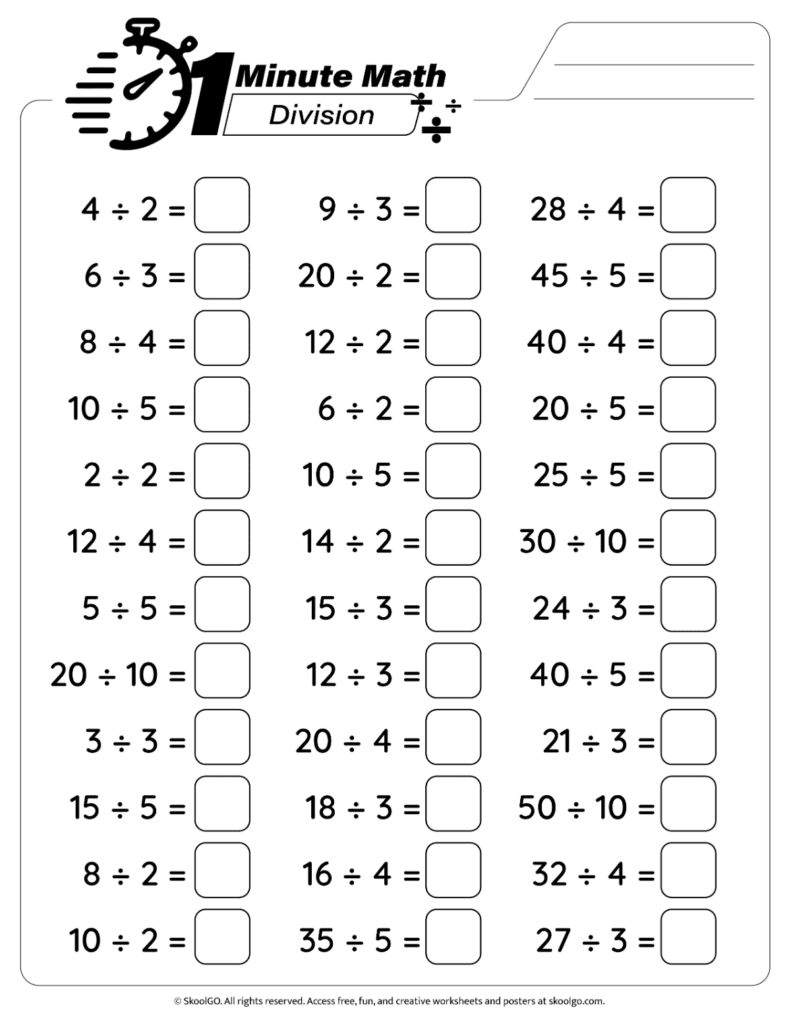 1 Minute Math
Division

____
____

$4 \div 2 =$

$6 \div 3 =$

$8 \div 4 =$

$10 \div 5 =$

$2 \div 2 =$

$12 \div 4 =$

$5 \div 5 =$

$20 \div 10 =$

$3 \div 3 =$

$15 \div 5 =$

$8 \div 2 =$

$10 \div 2 =$

$9 \div 3 =$

$20 \div 2 =$

$12 \div 2 =$

$6 \div 2 =$

$10 \div 5 =$

$14 \div 2 =$

$15 \div 3 =$

$12 \div 3 =$

$20 \div 4 =$

$18 \div 3 =$

$16 \div 4 =$

$35 \div 5 =$

$28 \div 4 =$

$45 \div 5 =$

$40 \div 4 =$

$20 \div 5 =$

$25 \div 5 =$

$30 \div 10 =$

$24 \div 3 =$

$40 \div 5 =$

$21 \div 3 =$

$50 \div 10 =$

$32 \div 4 =$

$27 \div 3 =$

© SkoolGO. All rights reserved. Access free, fun, and creative worksheets and posters at skoolgo.com.